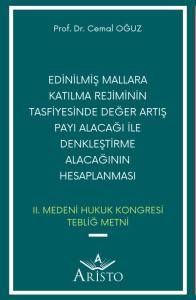 Prof. Dr. Cemal OĞUZ

EDİNİLMİŞ MALLARA KATILMA REJİMİNİN TASFİYESİNDE DEĞER ARTIŞ PAYI ALACAĞI İLE DENKLEŞTİRME ALACAĞININ HESAPLANMASI

II. MEDENİ HUKUK KONGRESİ TEBLİĞ METNİ

A
ARİSTO